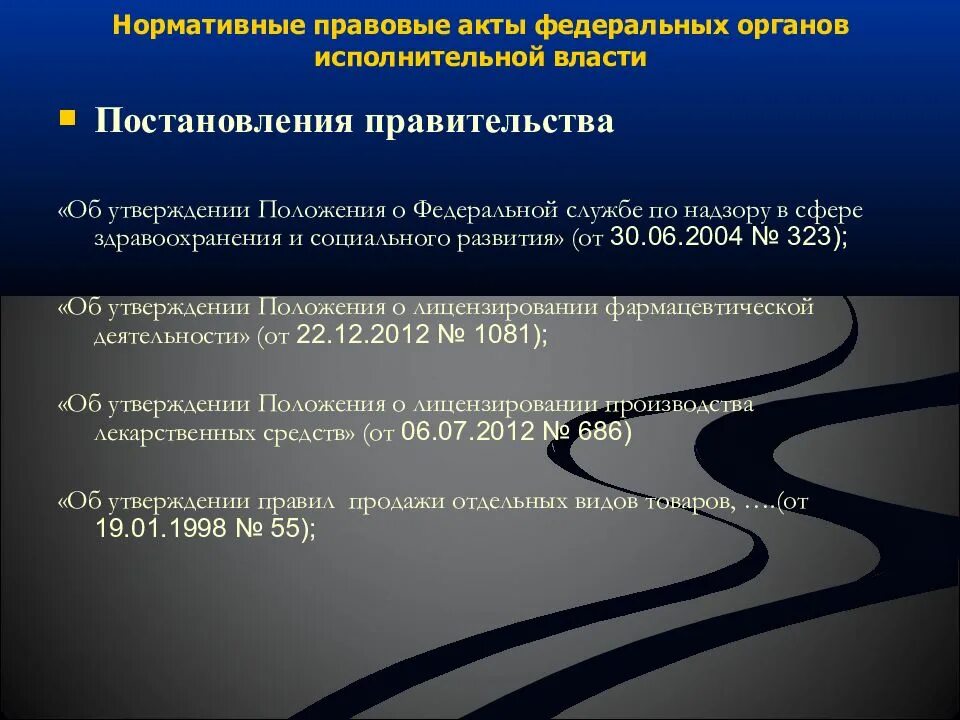 Нормативные правовые акты федеральных органов исполнительной власти

Постановления правительства

«Об утверждении Положения о Федеральной службе по надзору в сфере здравоохранения и социального развития» (от 30.06.2004 № 323);

«Об утверждении Положения о лицензировании фармацевтической деятельности» (от 22.12.2012 № 1081);

«Об утверждении Положения о лицензировании производства лекарственных средств» (от 06.07.2012 № 686)

«Об утверждении правил продажи отдельных видов товаров, ….(от 19.01.1998 № 55);